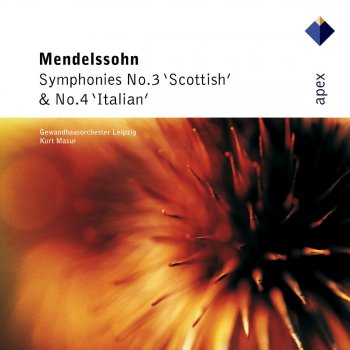 Mendelssohn
Symphonies No.3 'Scottish' & No.4 'Italian'

apex

Gewandhausorchester Leipzig
Kurt Masur